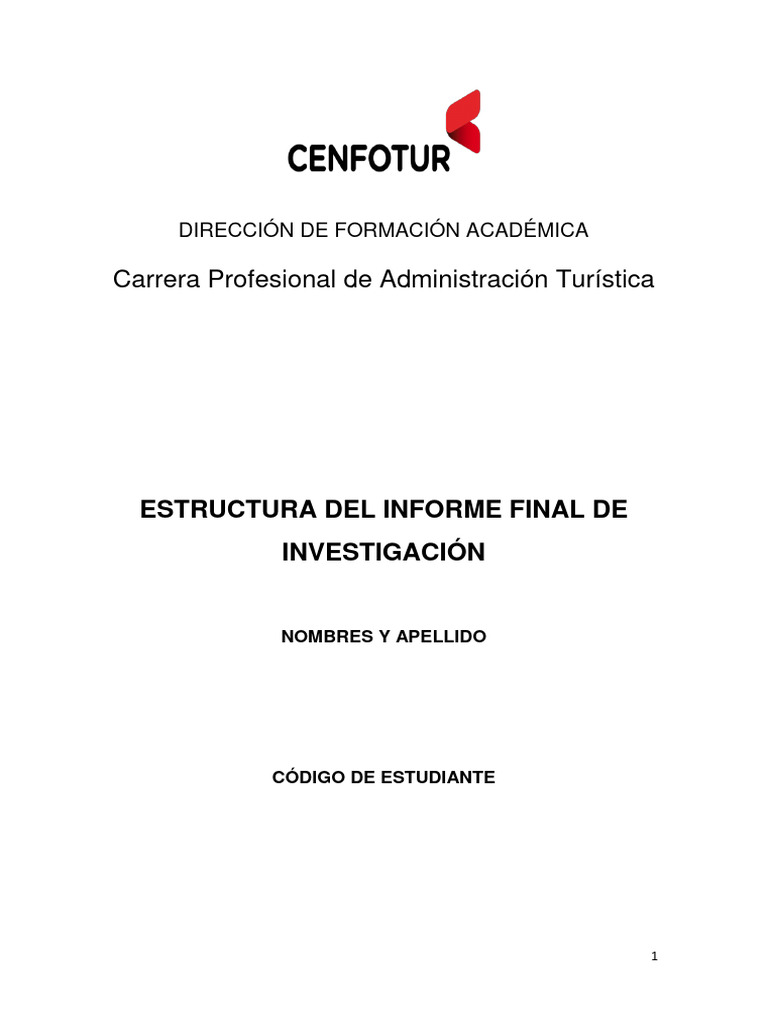 CENFOTUR

DIRECCIÓN DE FORMACIÓN ACADÉMICA

Carrera Profesional de Administración Turística

ESTRUCTURA DEL INFORME FINAL DE INVESTIGACIÓN

NOMBRES Y APELLIDO

CÓDIGO DE ESTUDIANTE

1